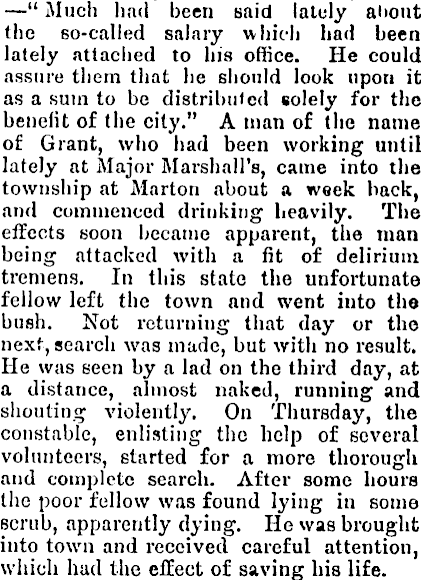 —"Much had been said lately about the so-called salary which had been lately attached to his office. He could assure them that he should look upon it as a sum to be distributed solely for the benefit of the city." A man of the name of Grant, who had been working until lately at Major Marshall's, came into the township at Marton about a week back, and commenced drinking heavily. The effects soon became apparent, the man being attacked with a fit of delirium tremens. In this state the unfortunate fellow left the town and went into the bush. Not returning that day or the next, search was made, but with no result. He was seen by a lad on the third day, at a distance, almost naked, running and shouting violently. On Thursday, the constable, enlisting the help of several volunteers, started for a more thorough and complete search. After some hours the poor fellow was found lying in some scrub, apparently dying. He was brought into town and received careful attention, which had the effect of saving his life.